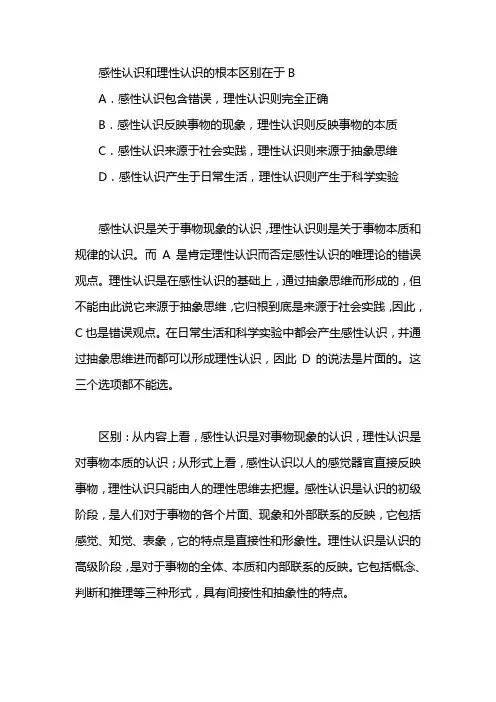 感性认识和理性认识的根本区别在于 B

A．感性认识包含错误，理性认识则完全正确

B．感性认识反映事物的现象，理性认识则反映事物的本质

C．感性认识来源于社会实践，理性认识则来源于抽象思维

D．感性认识产生于日常生活，理性认识则产生于科学实验

感性认识是关于事物现象的认识，理性认识则是关于事物本质和规律的认识。而 A 是肯定理性认识而否定感性认识的唯理论的错误观点。理性认识是在感性认识的基础上，通过抽象思维而形成的，但不能由此说它来源于抽象思维，它归根到底是来源于社会实践，因此，C 也是错误观点。在日常生活和科学实验中都会产生感性认识，并通过抽象思维进而都可以形成理性认识，因此 D 的说法是片面的。这三个选项都不能选。

区别：从内容上看，感性认识是对事物现象的认识，理性认识是对事物本质的认识；从形式上看，感性认识以人的感觉器官直接反映事物，理性认识只能由人的理性思维去把握。感性认识是认识的初级阶段，是人们对于事物的各个片面、现象和外部联系的反映，它包括感觉、知觉、表象，它的特点是直接性和形象性。理性认识是认识的高级阶段，是对于事物的全体、本质和内部联系的反映。它包括概念、判断和推理等三种形式，具有间接性和抽象性的特点。